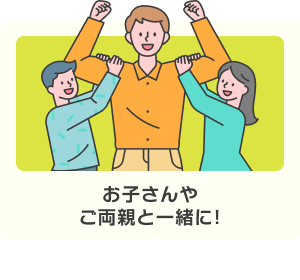 お子さんや
ご両親と一緒に!